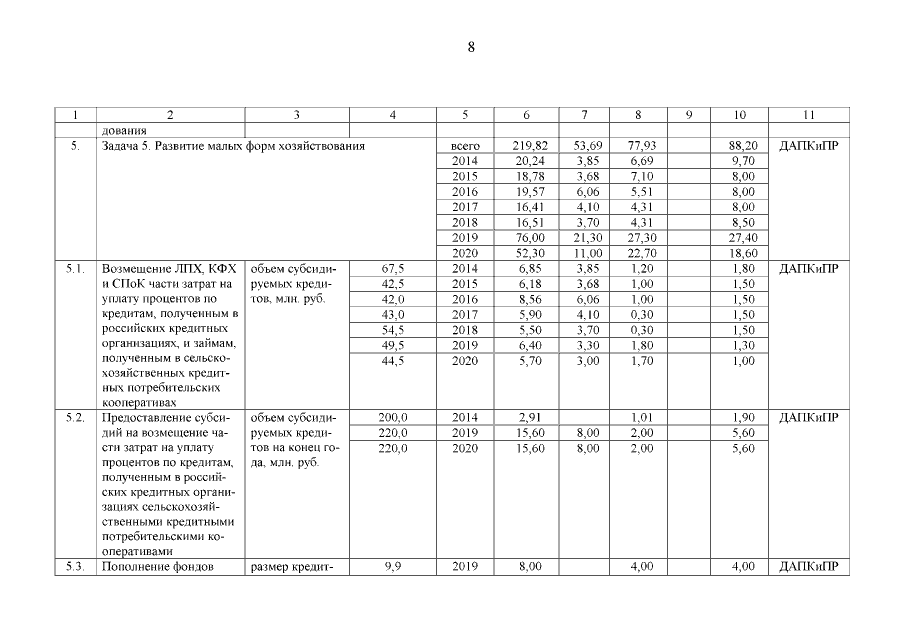 8

| 1 | 2 | 3 | 4 | 5 | 6 | 7 | 8 | 9 | 10 | 11 |
|---|---|---|---|---|---|---|---|---|---|---|
| | дования | | | | | | | | | |
| 5. | Задача 5. Развитие малых форм хозяйствования | | | всего | 219,82 | 53,69 | 77,93 | | 88,20 | ДАПКиПР |
| | | | | 2014 | 20,24 | 3,85 | 6,69 | | 9,70 | |
| | | | | 2015 | 18,78 | 3,68 | 7,10 | | 8,00 | |
| | | | | 2016 | 19,57 | 6,06 | 5,51 | | 8,00 | |
| | | | | 2017 | 16,41 | 4,10 | 4,31 | | 8,00 | |
| | | | | 2018 | 16,51 | 3,70 | 4,31 | | 8,50 | |
| | | | | 2019 | 76,00 | 21,30 | 27,30 | | 27,40 | |
| | | | | 2020 | 52,30 | 11,00 | 22,70 | | 18,60 | |
| 5.1. | Возмещение ЛПХ, КФХ и СПоК части затрат на уплату процентов по кредитам, полученным в российских кредитных организациях, и займам, полученным в сельскохозяйственных кредитных потребительских кооперативах | объем субсидируемых кредитов, млн. руб. | 67,5 | 2014 | 6,85 | 3,85 | 1,20 | | 1,80 | ДАПКиПР |
| | | | 42,5 | 2015 | 6,18 | 3,68 | 1,00 | | 1,50 | |
| | | | 42,0 | 2016 | 8,56 | 6,06 | 1,00 | | 1,50 | |
| | | | 43,0 | 2017 | 5,90 | 4,10 | 0,30 | | 1,50 | |
| | | | 54,5 | 2018 | 5,50 | 3,70 | 0,30 | | 1,50 | |
| | | | 49,5 | 2019 | 6,40 | 3,30 | 1,80 | | 1,30 | |
| | | | 44,5 | 2020 | 5,70 | 3,00 | 1,70 | | 1,00 | |
| 5.2. | Предоставление субсидий на возмещение части затрат на уплату процентов по кредитам, полученным в российских кредитных организациях сельскохозяйственными кредитными потребительскими кооперативами | объем субсидируемых кредитов на конец года, млн. руб. | 200,0 | 2014 | 2,91 | | 1,01 | | 1,90 | ДАПКиПР |
| | | | 220,0 | 2019 | 15,60 | 8,00 | 2,00 | | 5,60 | |
| | | | 220,0 | 2020 | 15,60 | 8,00 | 2,00 | | 5,60 | |
| 5.3. | Пополнение фондов | размер кредит- | 9,9 | 2019 | 8,00 | | 4,00 | | 4,00 | ДАПКиПР |